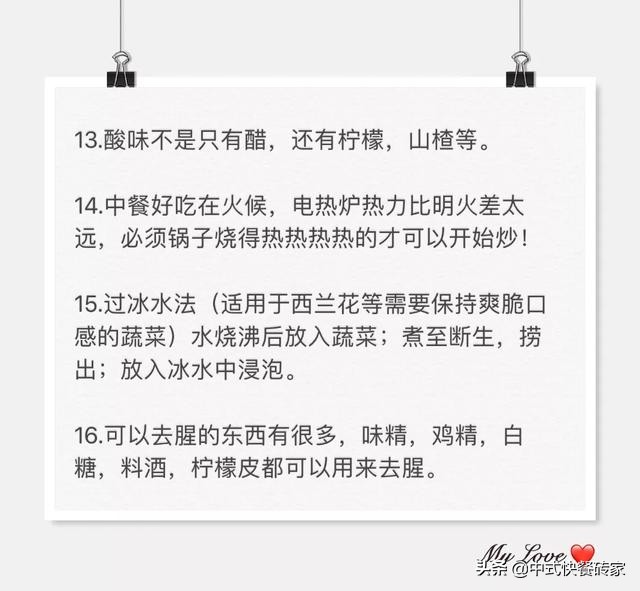 13.酸味不是只有醋，还有柠檬，山楂等。

14.中餐好吃在火候，电热炉热力比明火差太远，必须锅子烧得热热热热的才可以开始炒！

15.过冰水法（适用于西兰花等需要保持爽脆口感的蔬菜）水烧沸后放入蔬菜；煮至断生，捞出；放入冰水中浸泡。

16.可以去腥的东西有很多，味精，鸡精，白糖，料酒，柠檬皮都可以用来去腥。

My Love

头条 @中式快餐砖家